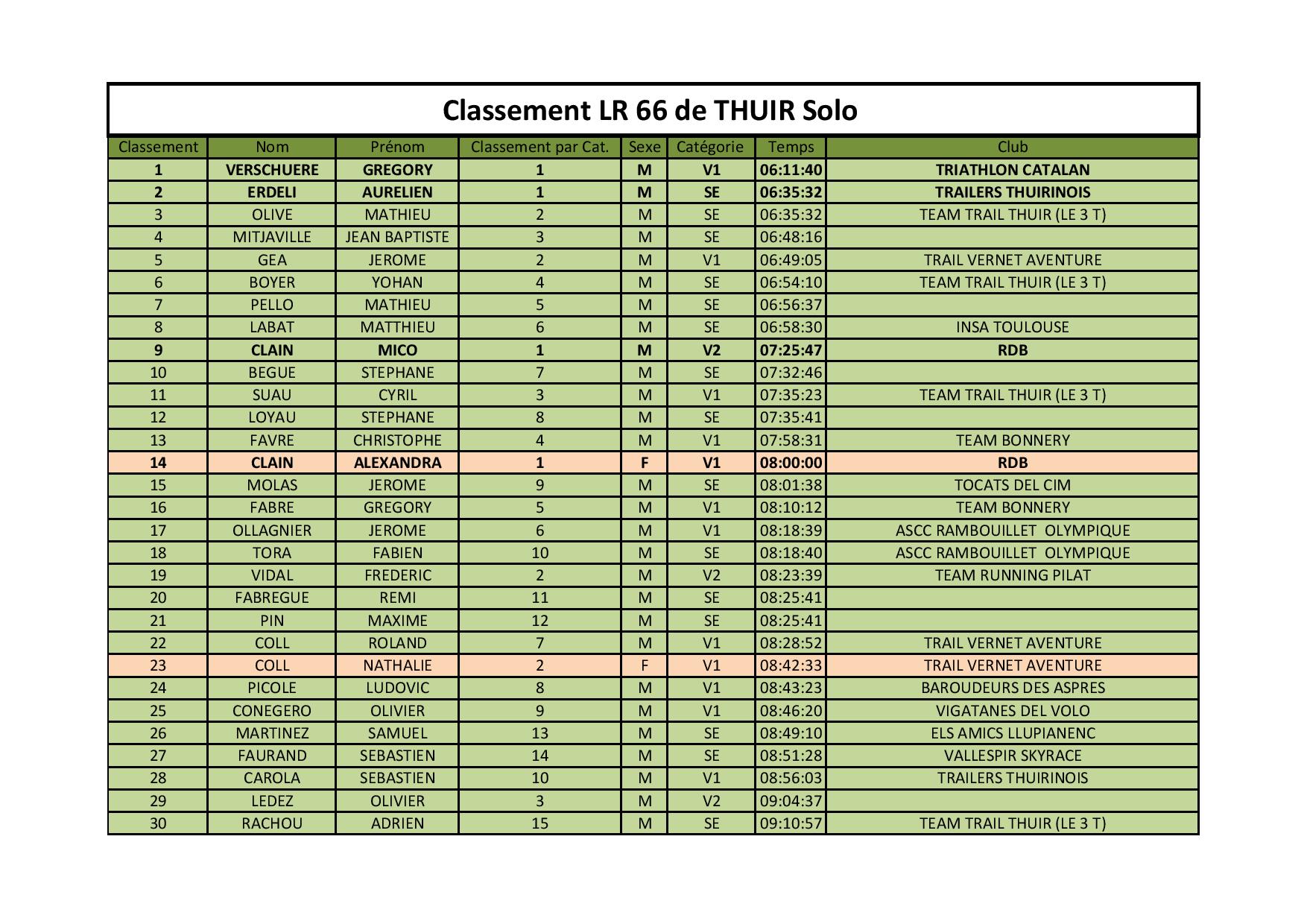 Classement LR 66 de THUIR Solo

| Classement | Nom | Prénom | Classement par Cat. | Sexe | Catégorie | Temps | Club |
|---|---|---|---|---|---|---|---|
| 1 | VERSCHUERE | GREGORY | 1 | M | V1 | 06:11:40 | TRIATHLON CATALAN |
| 2 | ERDELI | AURELIEN | 1 | M | SE | 06:35:32 | TRAILERS THUIRINOIS |
| 3 | OLIVE | MATHIEU | 2 | M | SE | 06:35:32 | TEAM TRAIL THUIR (LE 3 T) |
| 4 | MITJAVILLE | JEAN BAPTISTE | 3 | M | SE | 06:48:16 | |
| 5 | GEA | JEROME | 2 | M | V1 | 06:49:05 | TRAIL VERNET AVENTURE |
| 6 | BOYER | YOHAN | 4 | M | SE | 06:54:10 | TEAM TRAIL THUIR (LE 3 T) |
| 7 | PELLO | MATHIEU | 5 | M | SE | 06:56:37 | |
| 8 | LABAT | MATTHIEU | 6 | M | SE | 06:58:30 | INSA TOULOUSE |
| 9 | CLAIN | MICO | 1 | M | V2 | 07:25:47 | RDB |
| 10 | BEGUE | STEPHANE | 7 | M | SE | 07:32:46 | |
| 11 | SUAU | CYRIL | 3 | M | V1 | 07:35:23 | TEAM TRAIL THUIR (LE 3 T) |
| 12 | LOYAU | STEPHANE | 8 | M | SE | 07:35:41 | |
| 13 | FAVRE | CHRISTOPHE | 4 | M | V1 | 07:58:31 | TEAM BONNERY |
| 14 | CLAIN | ALEXANDRA | 1 | F | V1 | 08:00:00 | RDB |
| 15 | MOLAS | JEROME | 9 | M | SE | 08:01:38 | TOCATS DEL CIM |
| 16 | FABRE | GREGORY | 5 | M | V1 | 08:10:12 | TEAM BONNERY |
| 17 | OLLAGNIER | JEROME | 6 | M | V1 | 08:18:39 | ASCC RAMBOUILLET OLYMPIQUE |
| 18 | TORA | FABIEN | 10 | M | SE | 08:18:40 | ASCC RAMBOUILLET OLYMPIQUE |
| 19 | VIDAL | FREDERIC | 2 | M | V2 | 08:23:39 | TEAM RUNNING PILAT |
| 20 | FABREGUE | REMI | 11 | M | SE | 08:25:41 | |
| 21 | PIN | MAXIME | 12 | M | SE | 08:25:41 | |
| 22 | COLL | ROLAND | 7 | M | V1 | 08:28:52 | TRAIL VERNET AVENTURE |
| 23 | COLL | NATHALIE | 2 | F | V1 | 08:42:33 | TRAIL VERNET AVENTURE |
| 24 | PICOLE | LUDOVIC | 8 | M | V1 | 08:43:23 | BAROUDEURS DES ASPRES |
| 25 | CONEGERO | OLIVIER | 9 | M | V1 | 08:46:20 | VIGATANES DEL VOLO |
| 26 | MARTINEZ | SAMUEL | 13 | M | SE | 08:49:10 | ELS AMICS LLUPIANENC |
| 27 | FAURAND | SEBASTIEN | 14 | M | SE | 08:51:28 | VALLESPIR SKYRACE |
| 28 | CAROLA | SEBASTIEN | 10 | M | V1 | 08:56:03 | TRAILERS THUIRINOIS |
| 29 | LEDEZ | OLIVIER | 3 | M | V2 | 09:04:37 | |
| 30 | RACHOU | ADRIEN | 15 | M | SE | 09:10:57 | TEAM TRAIL THUIR (LE 3 T) |